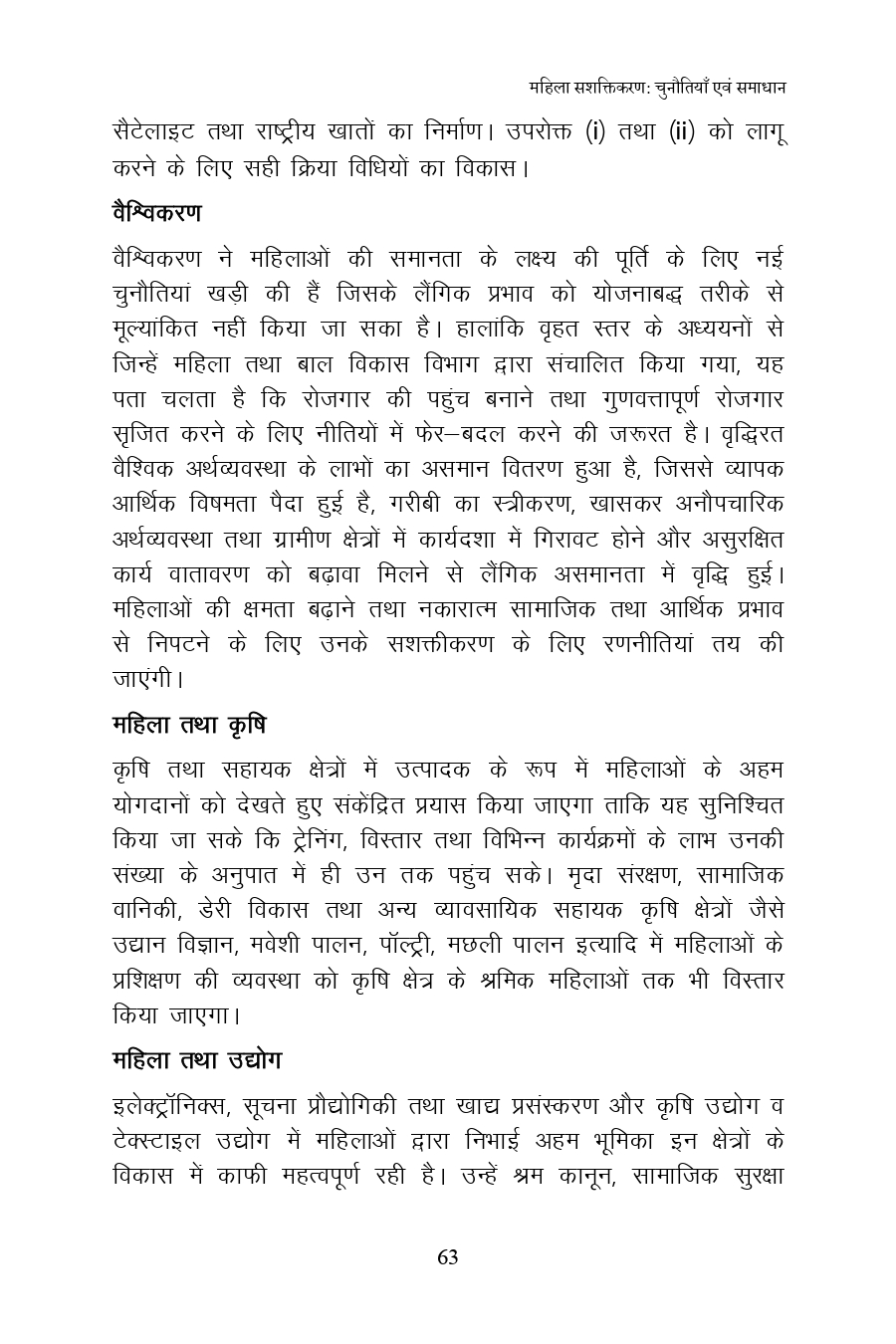 महिला सशक्तिकरण: चुनौतियाँ एवं समाधान

सैटेलाइट तथा राष्ट्रीय खातों का निर्माण। उपरोक्त (i) तथा (ii) को लागू करने के लिए सही क्रिया विधियों का विकास।

वैश्विकरण

वैश्विकरण ने महिलाओं की समानता के लक्ष्य की पूर्ति के लिए नई चुनौतियां खड़ी की हैं जिसके लैंगिक प्रभाव को योजनाबद्ध तरीके से मूल्यांकित नहीं किया जा सका है। हालांकि वृहत स्तर के अध्ययनों से जिन्हें महिला तथा बाल विकास विभाग द्वारा संचालित किया गया, यह पता चलता है कि रोजगार की पहुंच बनाने तथा गुणवत्तापूर्ण रोजगार सृजित करने के लिए नीतियों में फेर–बदल करने की जरूरत है। वृद्धिरत वैश्विक अर्थव्यवस्था के लाभों का असमान वितरण हुआ है, जिससे व्यापक आर्थिक विषमता पैदा हुई है, गरीबी का स्त्रीकरण, खासकर अनौपचारिक अर्थव्यवस्था तथा ग्रामीण क्षेत्रों में कार्यदशा में गिरावट होने और असुरक्षित कार्य वातावरण को बढ़ावा मिलने से लैंगिक असमानता में वृद्धि हुई। महिलाओं की क्षमता बढ़ाने तथा नकारात्म सामाजिक तथा आर्थिक प्रभाव से निपटने के लिए उनके सशक्तीकरण के लिए रणनीतियां तय की जाएंगी।

महिला तथा कृषि

कृषि तथा सहायक क्षेत्रों में उत्पादक के रूप में महिलाओं के अहम योगदानों को देखते हुए संकेंद्रित प्रयास किया जाएगा ताकि यह सुनिश्चित किया जा सके कि ट्रेनिंग, विस्तार तथा विभिन्न कार्यक्रमों के लाभ उनकी संख्या के अनुपात में ही उन तक पहुंच सके। मृदा संरक्षण, सामाजिक वानिकी, डेरी विकास तथा अन्य व्यावसायिक सहायक कृषि क्षेत्रों जैसे उद्यान विज्ञान, मवेशी पालन, पॉल्ट्री, मछली पालन इत्यादि में महिलाओं के प्रशिक्षण की व्यवस्था को कृषि क्षेत्र के श्रमिक महिलाओं तक भी विस्तार किया जाएगा।

महिला तथा उद्योग

इलेक्ट्रॉनिक्स, सूचना प्रौद्योगिकी तथा खाद्य प्रसंस्करण और कृषि उद्योग व टेक्स्टाइल उद्योग में महिलाओं द्वारा निभाई अहम भूमिका इन क्षेत्रों के विकास में काफी महत्वपूर्ण रही है। उन्हें श्रम कानून, सामाजिक सुरक्षा

63